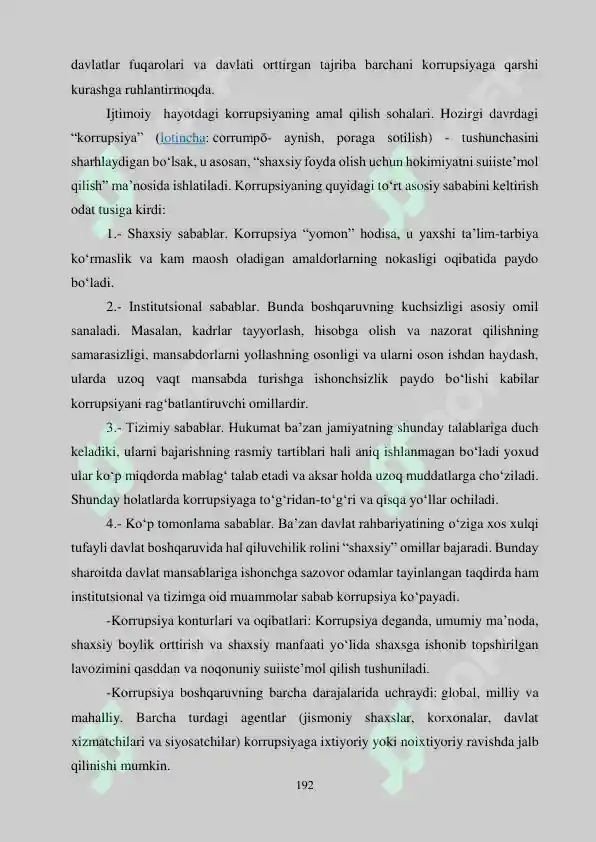 davlatlar fuqarolari va davlati orttirgan tajriba barchani korrupsiyaga qarshi kurashga ruhlantirmoqda.

Ijtimoiy hayotdagi korrupsiyaning amal qilish sohalari. Hozirgi davrdagi "korrupsiya" (lotincha: corrumpō- aynish, poraga sotilish) - tushunchasini sharhlaydigan bo'lsak, u asosan, "shaxsiy foyda olish uchun hokimiyatni suiiste'mol qilish" ma'nosida ishlatiladi. Korrupsiyaning quyidagi to'rt asosiy sababini keltirish odat tusiga kirdi:

1.- Shaxsiy sabablar. Korrupsiya "yomon" hodisa, u yaxshi ta'lim-tarbiya ko'rmaslik va kam maosh oladigan amaldorlarning nokasligi oqibatida paydo bo'ladi.

2.- Institutsional sabablar. Bunda boshqaruvning kuchsizligi asosiy omil sanaladi. Masalan, kadrlar tayyorlash, hisobga olish va nazorat qilishning samarasizligi, mansabdorlarni yollashning osonligi va ularni oson ishdan haydash, ularda uzoq vaqt mansabda turishga ishonchsizlik paydo bo'lishi kabilar korrupsiyani rag'batlantiruvchi omillardir.

3.- Tizimiy sabablar. Hukumat ba'zan jamiyatning shunday talablariga duch keladiki, ularni bajarishning rasmiy tartiblari hali aniq ishlanmagan bo'ladi yoxud ular ko'p miqdorda mablag' talab etadi va aksar holda uzoq muddatlarga cho'ziladi. Shunday holatlarda korrupsiyaga to'g'ridan-to'g'ri va qisqa yo'llar ochiladi.

4.- Ko'p tomonlama sabablar. Ba'zan davlat rahbariyatining o'ziga xos xulqi tufayli davlat boshqaruvida hal qiluvchilik rolini "shaxsiy" omillar bajaradi. Bunday sharoitda davlat mansablariga ishonchga sazovor odamlar tayinlangan taqdirda ham institutsional va tizimga oid muammolar sabab korrupsiya ko'payadi.

-Korrupsiya konturlari va oqibatlari: Korrupsiya deganda, umumiy ma'noda, shaxsiy boylik orttirish va shaxsiy manfaati yo'lida shaxsga ishonib topshirilgan lavozimini qasddan va noqonuniy suiiste'mol qilish tushuniladi.

-Korrupsiya boshqaruvning barcha darajalarida uchraydi: global, milliy va mahalliy. Barcha turdagi agentlar (jismoniy shaxslar, korxonalar, davlat xizmatchilari va siyosatchilar) korrupsiyaga ixtiyoriy yoki noixtiyoriy ravishda jalb qilinishi mumkin.

192